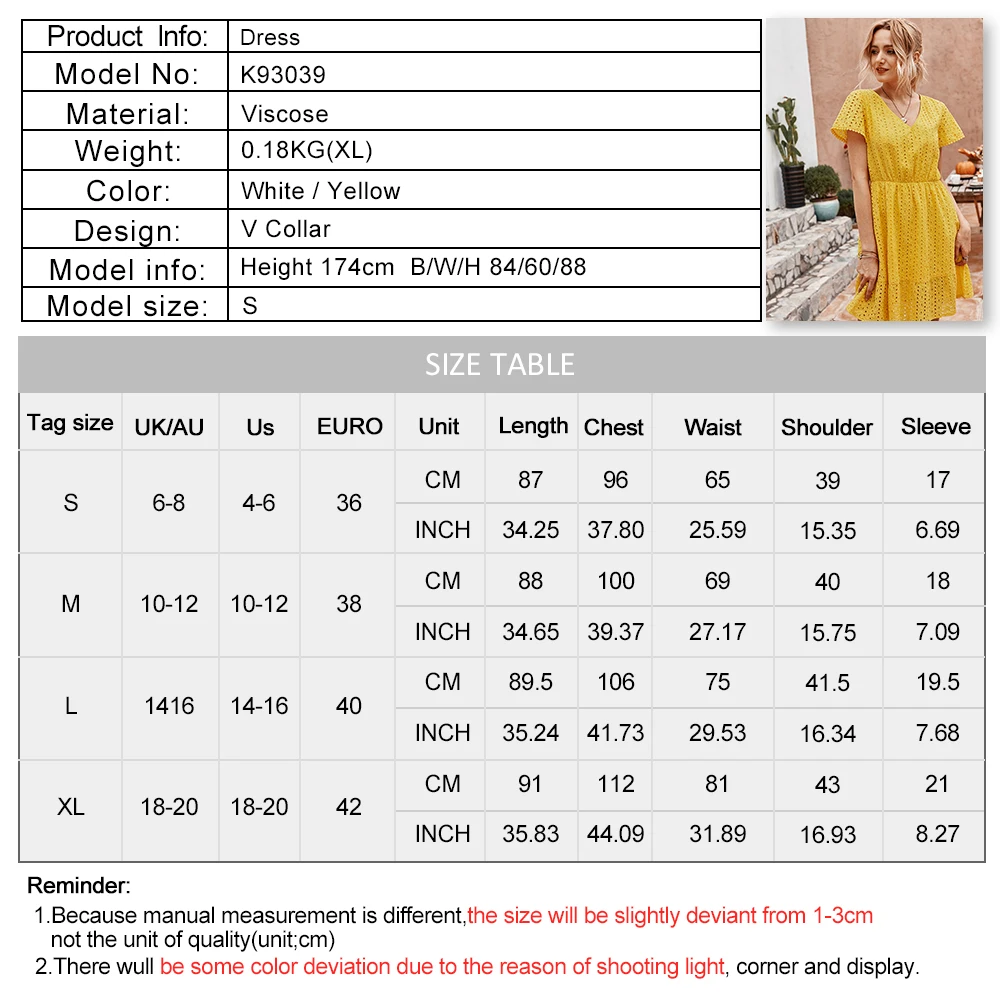 | Product Info: | Dress |
|---|---|
| Model No: | K93039 |
| Material: | Viscose |
| Weight: | 0.18KG(XL) |
| Color: | White / Yellow |
| Design: | V Collar |
| Model info: | Height 174cm B/W/H 84/60/88 |
| Model size: | S |

SIZE TABLE

| Tag size | UK/AU | Us | EURO | Unit | Length | Chest | Waist | Shoulder | Sleeve |
|---|---|---|---|---|---|---|---|---|---|
| S | 6-8 | 4-6 | 36 | CM | 87 | 96 | 65 | 39 | 17 |
| | | | | INCH | 34.25 | 37.80 | 25.59 | 15.35 | 6.69 |
| M | 10-12 | 10-12 | 38 | CM | 88 | 100 | 69 | 40 | 18 |
| | | | | INCH | 34.65 | 39.37 | 27.17 | 15.75 | 7.09 |
| L | 1416 | 14-16 | 40 | CM | 89.5 | 106 | 75 | 41.5 | 19.5 |
| | | | | INCH | 35.24 | 41.73 | 29.53 | 16.34 | 7.68 |
| XL | 18-20 | 18-20 | 42 | CM | 91 | 112 | 81 | 43 | 21 |
| | | | | INCH | 35.83 | 44.09 | 31.89 | 16.93 | 8.27 |

Reminder:
1.Because manual measurement is different,the size will be slightly deviant from 1-3cm not the unit of quality(unit;cm)
2.There wull be some color deviation due to the reason of shooting light, corner and display.